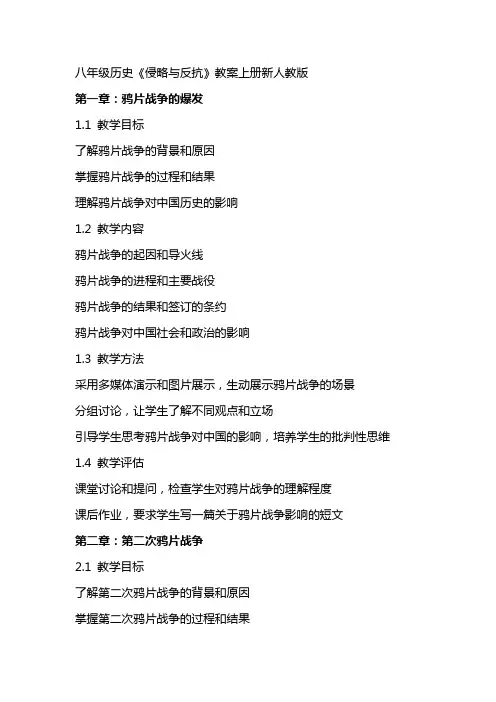 八年级历史《侵略与反抗》教案上册新人教版

第一章：鸦片战争的爆发

1.1 教学目标

了解鸦片战争的背景和原因

掌握鸦片战争的过程和结果

理解鸦片战争对中国历史的影响

1.2 教学内容

鸦片战争的起因和导火线

鸦片战争的进程和主要战役

鸦片战争的结果和签订的条约

鸦片战争对中国社会和政治的影响

1.3 教学方法

采用多媒体演示和图片展示，生动展示鸦片战争的场景

分组讨论，让学生了解不同观点和立场

引导学生思考鸦片战争对中国的影响，培养学生的批判性思维

1.4 教学评估

课堂讨论和提问，检查学生对鸦片战争的理解程度

课后作业，要求学生写一篇关于鸦片战争影响的短文

第二章：第二次鸦片战争

2.1 教学目标

了解第二次鸦片战争的背景和原因

掌握第二次鸦片战争的过程和结果